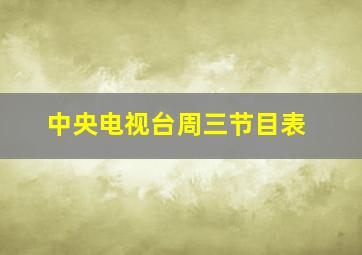 中央电视台周三节目表